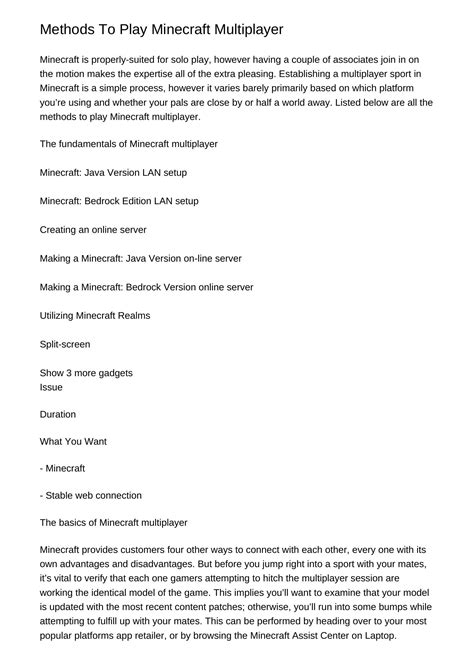 Methods To Play Minecraft Multiplayer

Minecraft is properly-suited for solo play, however having a couple of associates join in on the motion makes the expertise all of the extra pleasing. Establishing a multiplayer sport in Minecraft is a simple process, however it varies barely primarily based on which platform you're using and whether your pals are close by or half a world away. Listed below are all the methods to play Minecraft multiplayer.

The fundamentals of Minecraft multiplayer

Minecraft: Java Version LAN setup

Minecraft: Bedrock Edition LAN setup

Creating an online server

Making a Minecraft: Java Version on-line server

Making a Minecraft: Bedrock Version online server

Utilizing Minecraft Realms

Split-screen

Show 3 more gadgets
Issue

Duration

What You Want

- Minecraft

- Stable web connection

The basics of Minecraft multiplayer

Minecraft provides customers four other ways to connect with each other, every one with its own advantages and disadvantages. But before you jump right into a sport with your mates, it's vital to verify that each one gamers attempting to hitch the multiplayer session are working the identical model of the game. This implies you'll want to examine that your model is updated with the most recent content patches; otherwise, you'll run into some bumps while attempting to fulfill up with your mates. This can be performed by heading over to your most popular platforms app retailer, or by browsing the Minecraft Assist Center on Laptop.